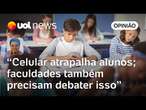 uol news

OPINIÃO

“Celular atrapalha alunos; faculdades também precisam debater isso”